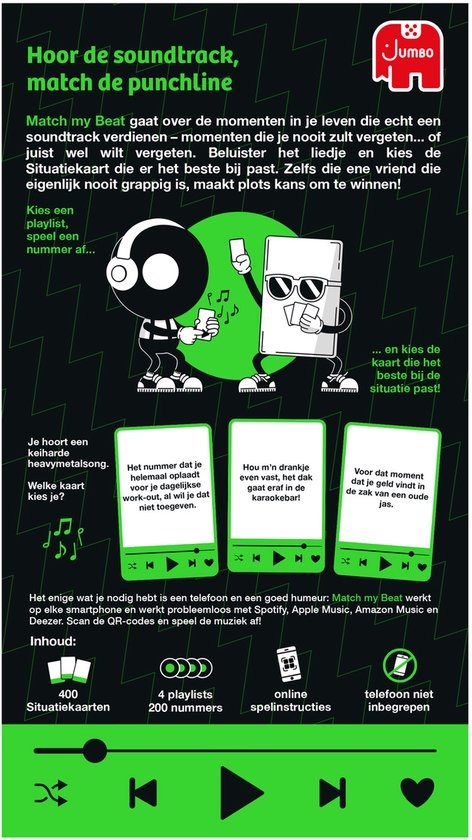 JUMBO

Hoor de soundtrack, match de punchline

Match my Beat gaat over de momenten in je leven die echt een soundtrack verdienen – momenten die je nooit zult vergeten... of juist wel wilt vergeten. Beluister het liedje en kies de Situatiekaart die er het beste bij past. Zelfs die ene vriend die eigenlijk nooit grappig is, maakt plots kans om te winnen!

Kies een playlist, speel een nummer af...

... en kies de kaart die het beste bij de situatie past!

Je hoort een keiharde heavymetalsong.

Welke kaart kies je?

Het nummer dat je helemaal oplaadt voor je dagelijkse work-out, al wil je dat niet toegeven.

Hou m'n drankje even vast, het dak gaat eraf in de karaokebar!

Voor dat moment dat je geld vindt in de zak van een oude jas.

Het enige wat je nodig hebt is een telefoon en een goed humeur: Match my Beat werkt op elke smartphone en werkt probleemloos met Spotify, Apple Music, Amazon Music en Deezer. Scan de QR-codes en speel de muziek af!

Inhoud:

400
Situatiekaarten

4 playlists
200 nummers

online
spelinstructies

telefoon niet
inbegrepen